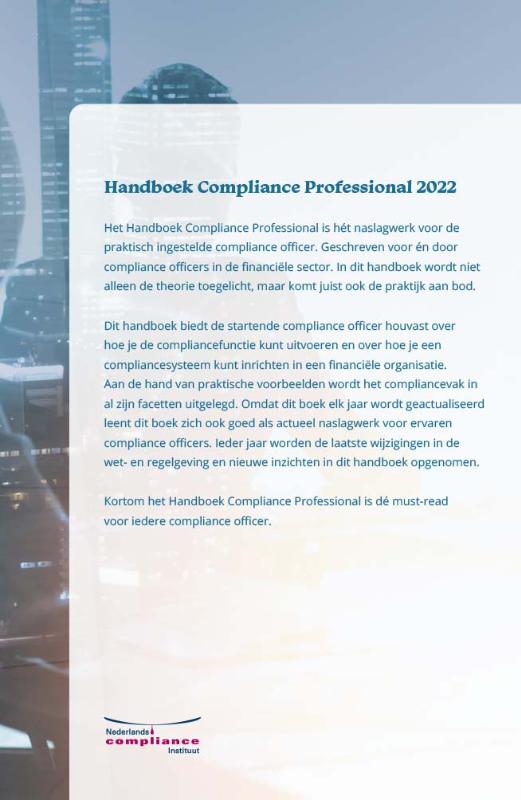 Handboek Compliance Professional 2022

Het Handboek Compliance Professional is hét naslagwerk voor de praktisch ingestelde compliance officer. Geschreven voor én door compliance officers in de financiële sector. In dit handboek wordt niet alleen de theorie toegelicht, maar komt juist ook de praktijk aan bod.

Dit handboek biedt de startende compliance officer houvast over hoe je de compliancefunctie kunt uitvoeren en over hoe je een compliancesysteem kunt inrichten in een financiële organisatie. Aan de hand van praktische voorbeelden wordt het compliancevak in al zijn facetten uitgelegd. Omdat dit boek elk jaar wordt geactualiseerd leent dit boek zich ook goed als actueel naslagwerk voor ervaren compliance officers. Ieder jaar worden de laatste wijzigingen in de wet- en regelgeving en nieuwe inzichten in dit handboek opgenomen.

Kortom het Handboek Compliance Professional is dé must-read voor iedere compliance officer.

Nederlands compliance Instituut